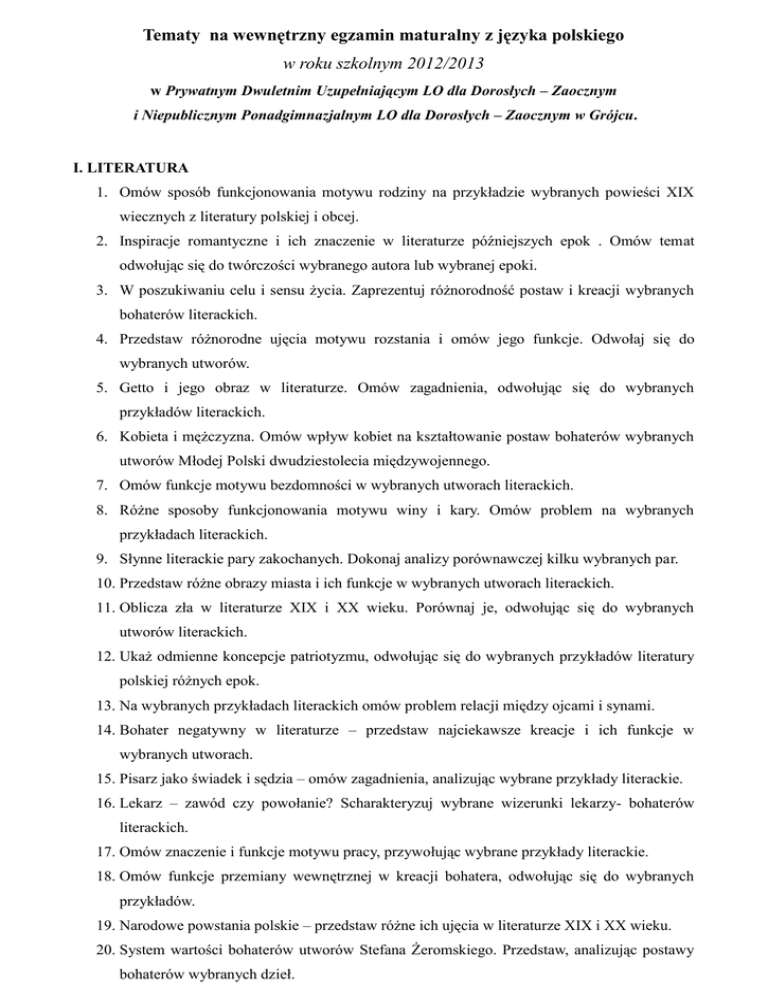 Tematy na wewnętrzny egzamin maturalny z języka polskiego

w roku szkolnym 2012/2013

w Prywatnym Dwuletnim Uzupełniającym LO dla Dorosłych – Zaocznym

i Niepublicznym Ponadgimnazjalnym LO dla Dorosłych – Zaocznym w Grójcu.

I. LITERATURA

1. Omów sposób funkcjonowania motywu rodziny na przykładzie wybranych powieści XIX wiecznych z literatury polskiej i obcej.
2. Inspiracje romantyczne i ich znaczenie w literaturze późniejszych epok . Omów temat odwołując się do twórczości wybranego autora lub wybranej epoki.
3. W poszukiwaniu celu i sensu życia. Zaprezentuj różnorodność postaw i kreacji wybranych bohaterów literackich.
4. Przedstaw różnorodne ujęcia motywu rozstania i omów jego funkcje. Odwołaj się do wybranych utworów.
5. Getto i jego obraz w literaturze. Omów zagadnienia, odwołując się do wybranych przykładów literackich.
6. Kobieta i mężczyzna. Omów wpływ kobiet na kształtowanie postaw bohaterów wybranych utworów Młodej Polski dwudziestolecia międzywojennego.
7. Omów funkcje motywu bezdomności w wybranych utworach literackich.
8. Różne sposoby funkcjonowania motywu winy i kary. Omów problem na wybranych przykładach literackich.
9. Słynne literackie pary zakochanych. Dokonaj analizy porównawczej kilku wybranych par.
10. Przedstaw różne obrazy miasta i ich funkcje w wybranych utworach literackich.
11. Oblicza zła w literaturze XIX i XX wieku. Porównaj je, odwołując się do wybranych utworów literackich.
12. Ukaż odmienne koncepcje patriotyzmu, odwołując się do wybranych przykładów literatury polskiej różnych epok.
13. Na wybranych przykładach literackich omów problem relacji między ojcami i synami.
14. Bohater negatywny w literaturze – przedstaw najciekawsze kreacje i ich funkcje w wybranych utworach.
15. Pisarz jako świadek i sędzia – omów zagadnienia, analizując wybrane przykłady literackie.
16. Lekarz – zawód czy powołanie? Scharakteryzuj wybrane wizerunki lekarzy- bohaterów literackich.
17. Omów znaczenie i funkcje motywu pracy, przywołując wybrane przykłady literackie.
18. Omów funkcje przemiany wewnętrznej w kreacji bohatera, odwołując się do wybranych przykładów.
19. Narodowe powstania polskie – przedstaw różne ich ujęcia w literaturze XIX i XX wieku.
20. System wartości bohaterów utworów Stefana Żeromskiego. Przedstaw, analizując postawy bohaterów wybranych dzieł.